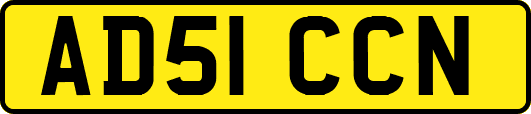 AD51 CCN